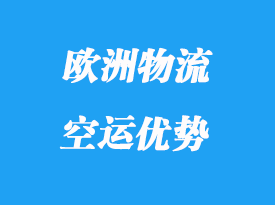 欧洲物流
空运优势